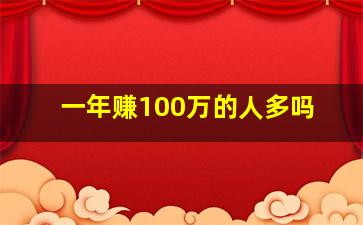 一年赚100万的人多吗